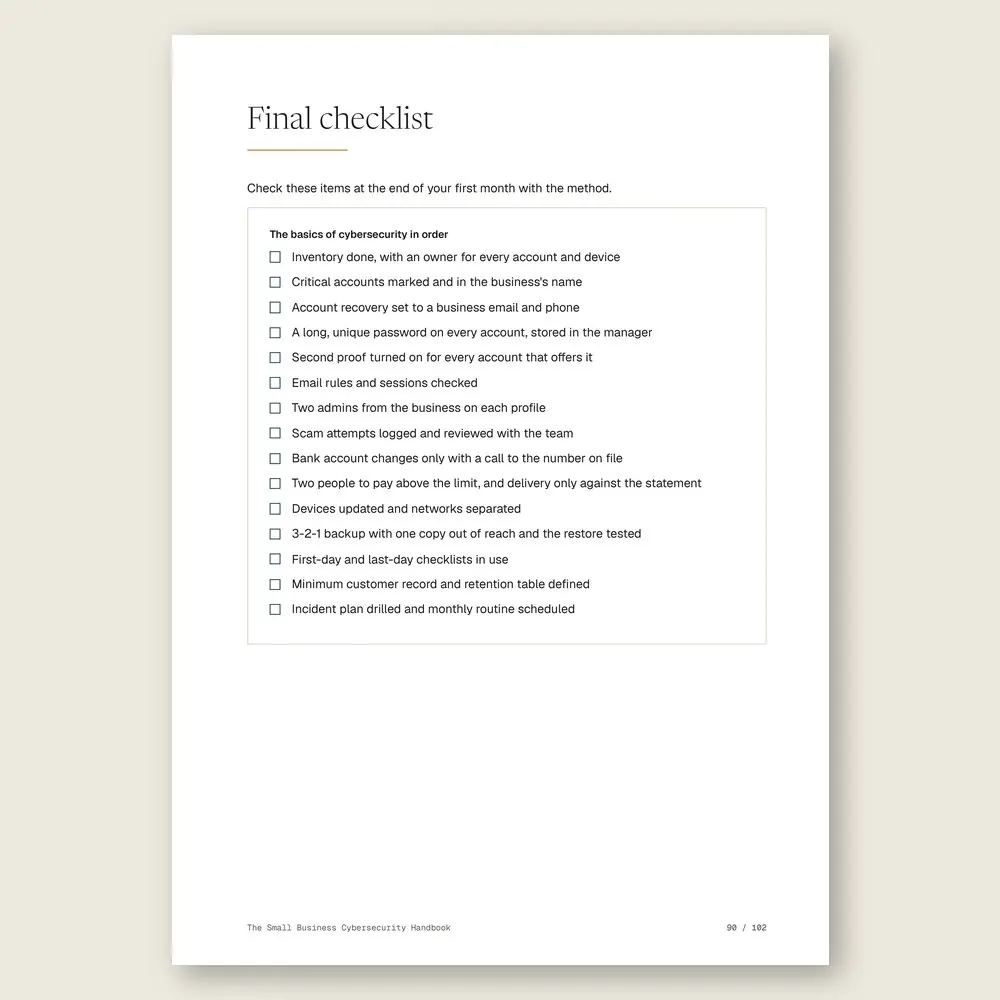 Final checklist

Check these items at the end of your first month with the method.

The basics of cybersecurity in order

☐ Inventory done, with an owner for every account and device
☐ Critical accounts marked and in the business's name
☐ Account recovery set to a business email and phone
☐ A long, unique password on every account, stored in the manager
☐ Second proof turned on for every account that offers it
☐ Email rules and sessions checked
☐ Two admins from the business on each profile
☐ Scam attempts logged and reviewed with the team
☐ Bank account changes only with a call to the number on file
☐ Two people to pay above the limit, and delivery only against the statement
☐ Devices updated and networks separated
☐ 3-2-1 backup with one copy out of reach and the restore tested
☐ First-day and last-day checklists in use
☐ Minimum customer record and retention table defined
☐ Incident plan drilled and monthly routine scheduled

The Small Business Cybersecurity Handbook

90 / 102